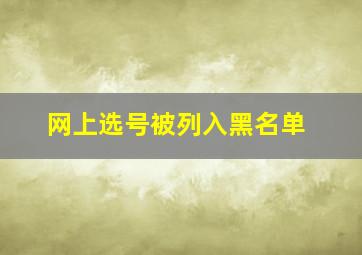 网上选号被列入黑名单